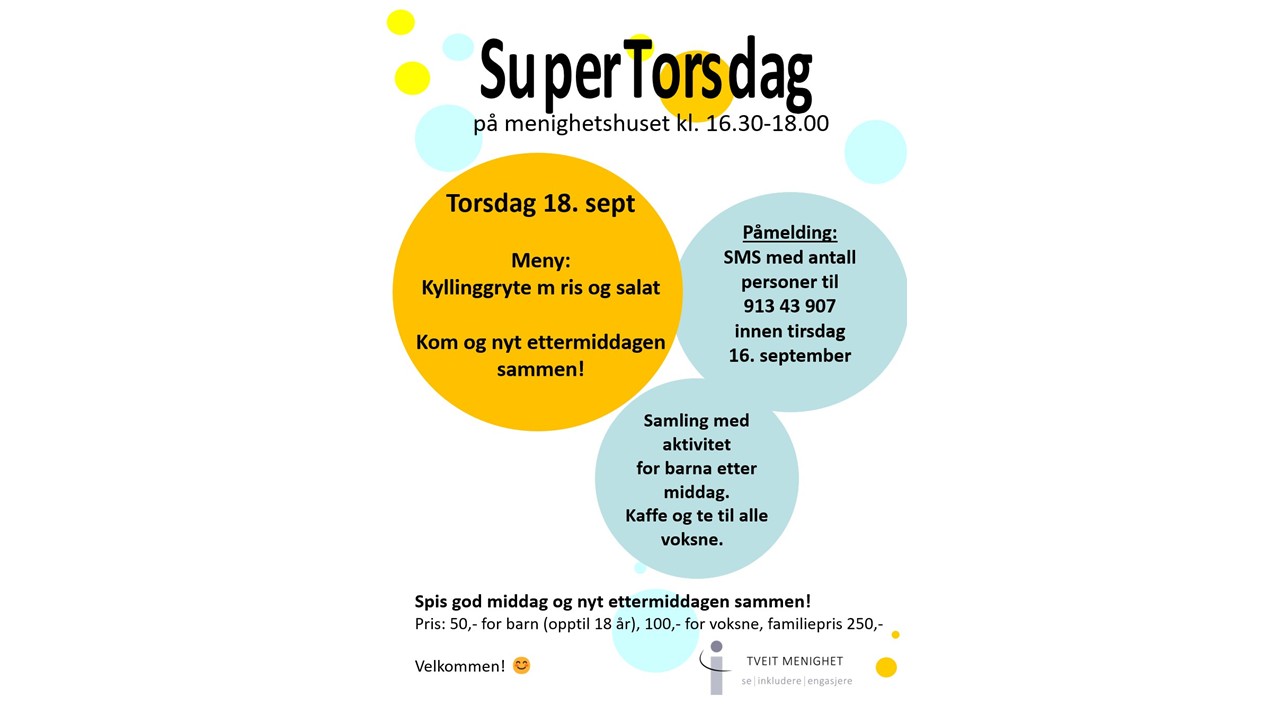 SuperTorsdag
på menighetshuset kl. 16.30-18.00

Torsdag 18. sept

Meny:
Kyllinggryte m ris og salat

Kom og nyt ettermiddagen sammen!

Påmelding:
SMS med antall personer til 913 43 907 innen tirsdag 16. september

Samling med aktivitet for barna etter middag.
Kaffe og te til alle voksne.

Spis god middag og nyt ettermiddagen sammen!
Pris: 50,- for barn (opptil 18 år), 100,- for voksne, familiepris 250,-

Velkommen! 😊

TVEIT MENIGHET
se | inkludere | engasjere